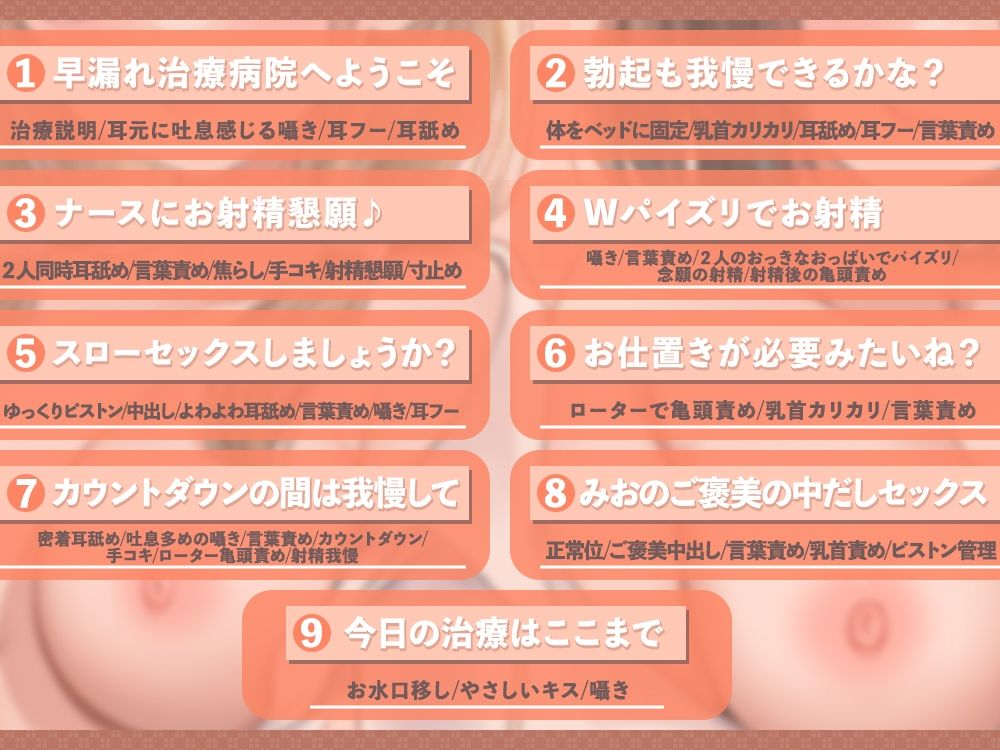 1 早漏れ治療病院へようこそ
治療説明/耳元に吐息感じる囁き/耳フー/耳舐め

2 勃起も我慢できるかな？
体をベッドに固定/乳首カリカリ/耳舐め/耳フー/言葉責め

3 ナースにお射精懇願♪
2人同時耳舐め/言葉責め/焦らし/手コキ/射精懇願/寸止め

4 Wパイズリでお射精
囁き/言葉責め/2人のおっきなおっぱいでパイズリ/念願の射精/射精後の亀頭責め

5 スローセックスしましょうか？
ゆっくりピストン/中出し/よわよわ耳舐め/言葉責め/囁き/耳フー

6 お仕置きが必要みたいね？
ローターで亀頭責め/乳首カリカリ/言葉責め

7 カウントダウンの間は我慢して
密着耳舐め/吐息多めの囁き/言葉責め/カウントダウン/手コキ/ローター亀頭責め/射精我慢

8 みおのご褒美の中だしセックス
正常位/ご褒美中出し/言葉責め/乳首責め/ピストン管理

9 今日の治療はここまで
お水口移し/やさしいキス/囁き